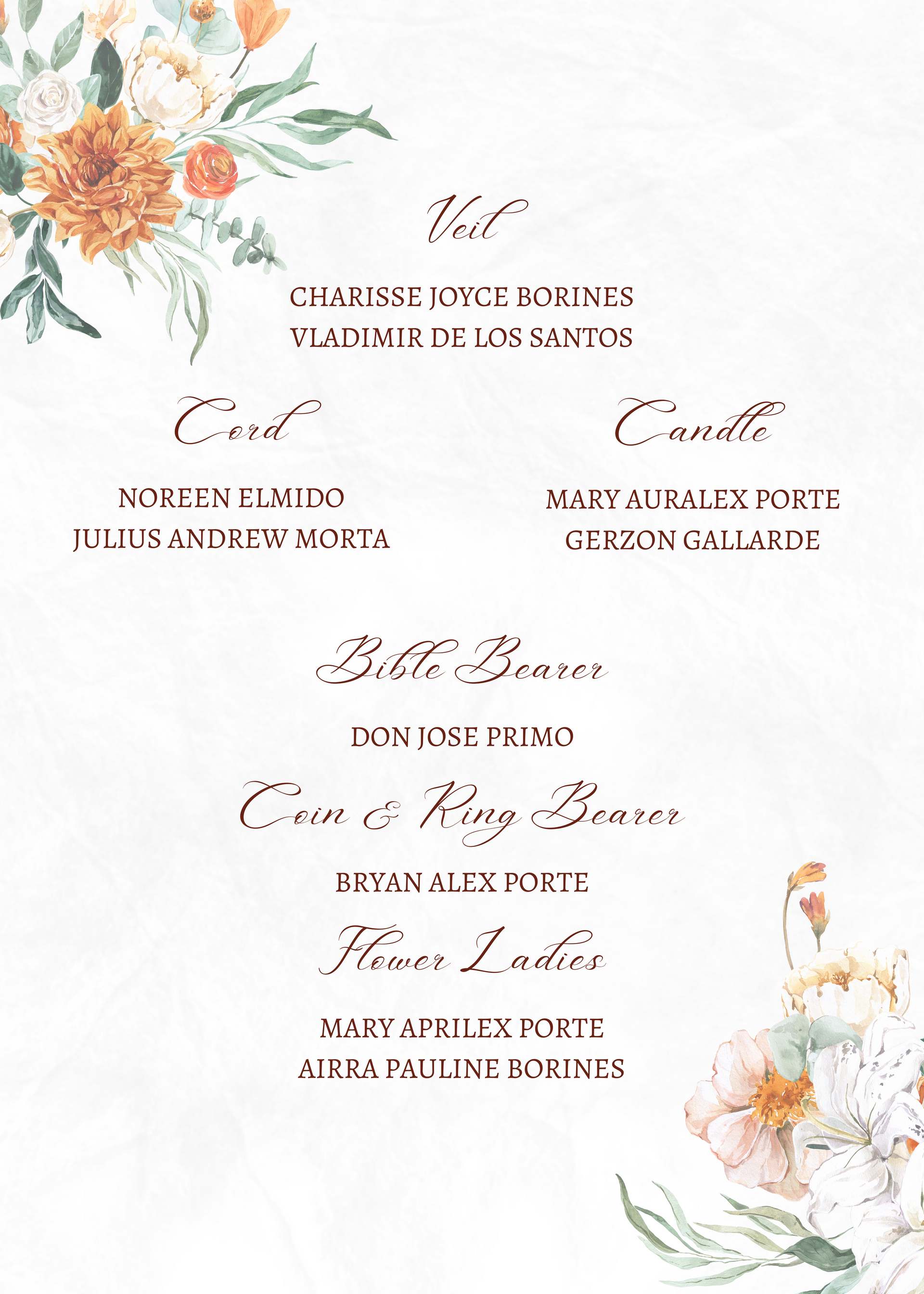 Veil

CHARISSE JOYCE BORINES
VLADIMIR DE LOS SANTOS

Cord

NOREEN ELMIDO
JULIUS ANDREW MORTA

Candle

MARY AURALEX PORTE
GERZON GALLARDE

Bible Bearer

DON JOSE PRIMO

Coin & Ring Bearer

BRYAN ALEX PORTE

Flower Ladies

MARY APRILEX PORTE
AIRRA PAULINE BORINES